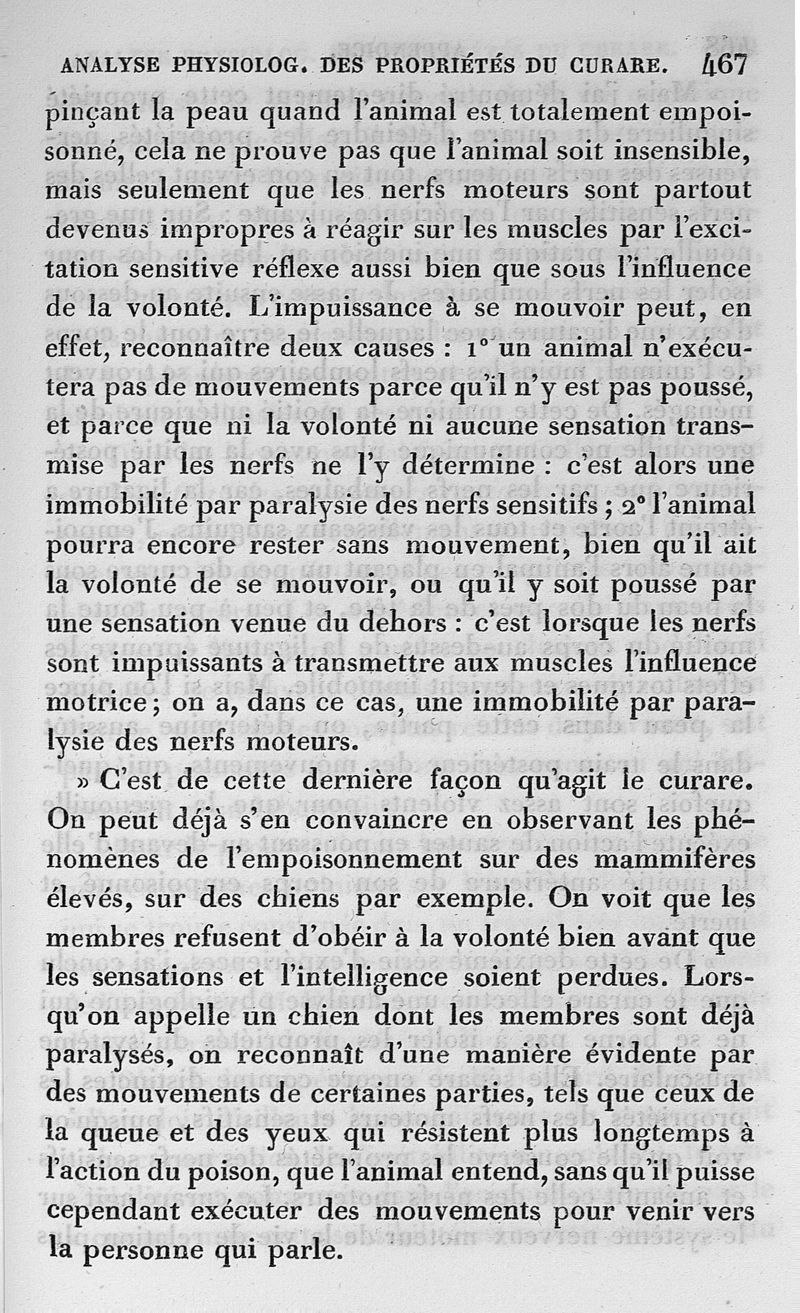 ANALYSE PHYSIOLOG. DES PROPRIÉTÉS DU CURARE. 467

pinçant la peau quand l'animal est totalement empoisonné, cela ne prouve pas que l'animal soit insensible, mais seulement que les nerfs moteurs sont partout devenus impropres à réagir sur les muscles par l'excitation sensitive réflexe aussi bien que sous l'influence de la volonté. L'impuissance à se mouvoir peut, en effet, reconnaître deux causes : 1° un animal n'exécutera pas de mouvements parce qu'il n'y est pas poussé, et parce que ni la volonté ni aucune sensation transmise par les nerfs ne l'y détermine : c'est alors une immobilité par paralysie des nerfs sensitifs ; 2° l'animal pourra encore rester sans mouvement, bien qu'il ait la volonté de se mouvoir, ou qu'il y soit poussé par une sensation venue du dehors : c'est lorsque les nerfs sont impuissants à transmettre aux muscles l'influence motrice ; on a, dans ce cas, une immobilité par paralysie des nerfs moteurs.

» C'est de cette dernière façon qu'agit le curare. On peut déjà s'en convaincre en observant les phénomènes de l'empoisonnement sur des mammifères élevés, sur des chiens par exemple. On voit que les membres refusent d'obéir à la volonté bien avant que les sensations et l'intelligence soient perdues. Lorsqu'on appelle un chien dont les membres sont déjà paralysés, on reconnaît d'une manière évidente par des mouvements de certaines parties, tels que ceux de la queue et des yeux qui résistent plus longtemps à l'action du poison, que l'animal entend, sans qu'il puisse cependant exécuter des mouvements pour venir vers la personne qui parle.